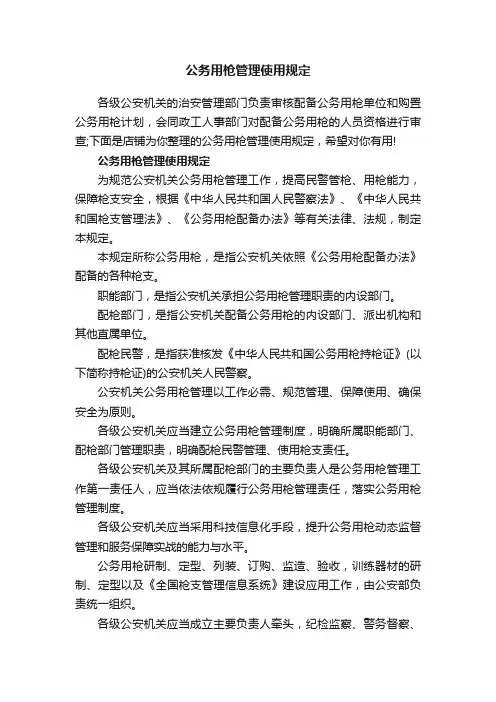 公务用枪管理使用规定

各级公安机关的治安管理部门负责审核配备公务用枪单位和购置公务用枪计划，会同政工人事部门对配备公务用枪的人员资格进行审查;下面是店铺为你整理的公务用枪管理使用规定，希望对你有用!

公务用枪管理使用规定

为规范公安机关公务用枪管理工作，提高民警管枪、用枪能力，保障枪支安全，根据《中华人民共和国人民警察法》、《中华人民共和国枪支管理法》、《公务用枪配备办法》等有关法律、法规，制定本规定。

本规定所称公务用枪，是指公安机关依照《公务用枪配备办法》配备的各种枪支。

职能部门，是指公安机关承担公务用枪管理职责的内设部门。

配枪部门，是指公安机关配备公务用枪的内设部门、派出机构和其他直属单位。

配枪民警，是指获准核发《中华人民共和国公务用枪持枪证》(以下简称持枪证)的公安机关人民警察。

公安机关公务用枪管理以工作必需、规范管理、保障使用、确保安全为原则。

各级公安机关应当建立公务用枪管理制度，明确所属职能部门、配枪部门管理职责，明确配枪民警管理、使用枪支责任。

各级公安机关及其所属配枪部门的主要负责人是公务用枪管理工作第一责任人，应当依法依规履行公务用枪管理责任，落实公务用枪管理制度。

各级公安机关应当采用科技信息化手段，提升公务用枪动态监督管理和服务保障实战的能力与水平。

公务用枪研制、定型、列装、订购、监造、验收，训练器材的研制、定型以及《全国枪支管理信息系统》建设应用工作，由公安部负责统一组织。

各级公安机关应当成立主要负责人牵头，纪检监察、警务督察、